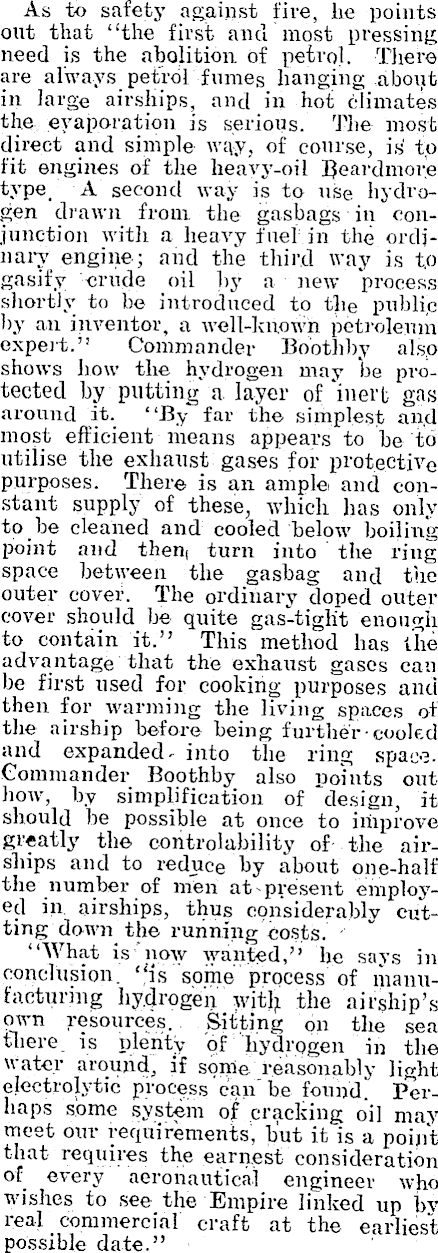 As to safety against fire, he points out that "the first and most pressing need is the abolition of petrol. There are always petrol fumes hanging about in large airships, and in hot climates the evaporation is serious. The most direct and simple way, of course, is to fit engines of the heavy-oil Beardmore type. A second way is to use hydrogen drawn from the gasbags in conjunction with a heavy fuel in the ordinary engine; and the third way is to gasify crude oil by a new process shortly to be introduced to the public by an inventor, a well-known petroleum expert." Commander Boothby also shows how the hydrogen may be protected by putting a layer of inert gas around it. "By far the simplest and most efficient means appears to be to utilise the exhaust gases for protective purposes. There is an ample and constant supply of these, which has only to be cleaned and cooled below boiling point and then turn into the ring space between the gasbag and the outer cover. The ordinary doped outer cover should be quite gas-tight enough to contain it." This method has the advantage that the exhaust gases can be first used for cooking purposes and then for warming the living spaces of the airship before being further cooled and expanded into the ring space. Commander Boothby also points out how, by simplification of design, it should be possible at once to improve greatly the controlability of the airships and to reduce by about one-half the number of men at present employed in airships, thus considerably cutting down the running costs.

"What is now wanted," he says in conclusion, "is some process of manufacturing hydrogen with the airship's own resources. Sitting on the sea there is plenty of hydrogen in the water around, if some reasonably light electrolytic process can be found. Perhaps some system of cracking oil may meet our requirements, but it is a point that requires the earnest consideration of every aeronautical engineer who wishes to see the Empire linked up by real commercial craft at the earliest possible date."